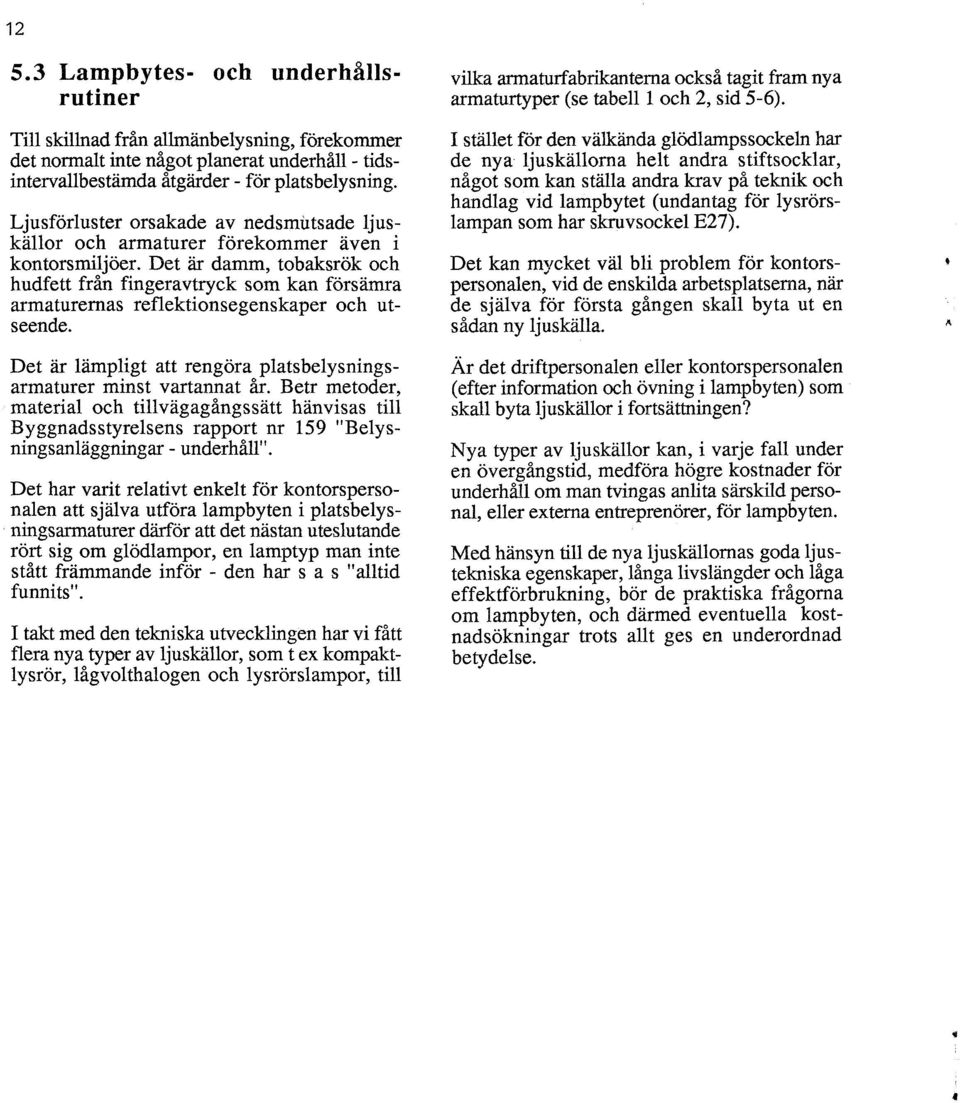 12

5.3 Lampbytes- och underhållsrutiner

Till skillnad från allmänbelysning, förekommer det normalt inte något planerat underhåll - tidsintervallbestämda åtgärder - för platsbelysning.

Ljusförluster orsakade av nedsmutsade ljuskällor och armaturer förekommer även i kontorsmiljöer. Det är damm, tobaksrök och hudfett från fingeravtryck som kan försämra armaturernas reflektionsegenskaper och utseende.

Det är lämpligt att rengöra platsbelysningsarmaturer minst vartannat år. Betr metoder, material och tillvägagångssätt hänvisas till Byggnadsstyrelsens rapport nr 159 "Belysningsanläggningar - underhåll".

Det har varit relativt enkelt för kontorspersonalen att själva utföra lampbyten i platsbelysningsarmaturer därför att det nästan uteslutande rört sig om glödlampor, en lamptyp man inte stått främmande inför - den har s a s "alltid funnits".

I takt med den tekniska utvecklingen har vi fått flera nya typer av ljuskällor, som t ex kompaktlysrör, lågvolthalogen och lysrörslampor, till vilka armaturfabrikanterna också tagit fram nya armaturtyper (se tabell 1 och 2, sid 5-6).

I stället för den välkända glödlampssockeln har de nya ljuskällorna helt andra stiftsocklar, något som kan ställa andra krav på teknik och handlag vid lampbytet (undantag för lysrörslampan som har skruvsockel E27).

Det kan mycket väl bli problem för kontorspersonalen, vid de enskilda arbetsplatserna, när de själva för första gången skall byta ut en sådan ny ljuskälla.

Är det driftpersonalen eller kontorspersonalen (efter information och övning i lampbyten) som skall byta ljuskällor i fortsättningen?

Nya typer av ljuskällor kan, i varje fall under en övergångstid, medföra högre kostnader för underhåll om man tvingas anlita särskild personal, eller externa entreprenörer, för lampbyten.

Med hänsyn till de nya ljuskällornas goda ljustekniska egenskaper, långa livslängder och låga effektförbrukning, bör de praktiska frågorna om lampbyten, och därmed eventuella kostnadsökningar trots allt ges en underordnad betydelse.